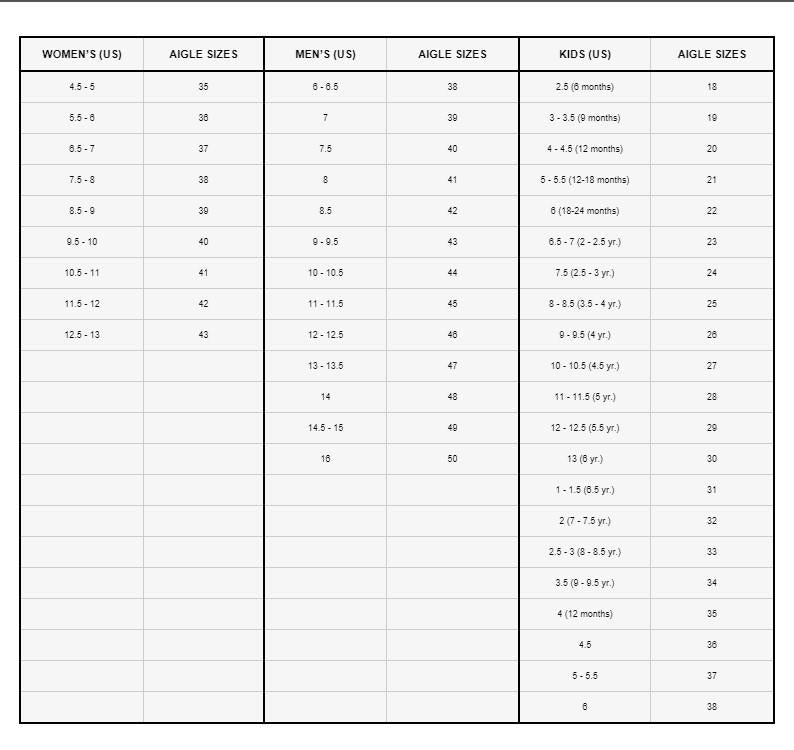 | WOMEN'S (US) | AIGLE SIZES | MEN'S (US) | AIGLE SIZES | KIDS (US) | AIGLE SIZES |
|---|---|---|---|---|---|
| 4.5 - 5 | 35 | 6 - 6.5 | 38 | 2.5 (6 months) | 18 |
| 5.5 - 6 | 36 | 7 | 39 | 3 - 3.5 (9 months) | 19 |
| 6.5 - 7 | 37 | 7.5 | 40 | 4 - 4.5 (12 months) | 20 |
| 7.5 - 8 | 38 | 8 | 41 | 5 - 5.5 (12-18 months) | 21 |
| 8.5 - 9 | 39 | 8.5 | 42 | 6 (18-24 months) | 22 |
| 9.5 - 10 | 40 | 9 - 9.5 | 43 | 6.5 - 7 (2 - 2.5 yr.) | 23 |
| 10.5 - 11 | 41 | 10 - 10.5 | 44 | 7.5 (2.5 - 3 yr.) | 24 |
| 11.5 - 12 | 42 | 11 - 11.5 | 45 | 8 - 8.5 (3.5 - 4 yr.) | 25 |
| 12.5 - 13 | 43 | 12 - 12.5 | 46 | 9 - 9.5 (4 yr.) | 26 |
| | | 13 - 13.5 | 47 | 10 - 10.5 (4.5 yr.) | 27 |
| | | 14 | 48 | 11 - 11.5 (5 yr.) | 28 |
| | | 14.5 - 15 | 49 | 12 - 12.5 (5.5 yr.) | 29 |
| | | 16 | 50 | 13 (6 yr.) | 30 |
| | | | | 1 - 1.5 (6.5 yr.) | 31 |
| | | | | 2 (7 - 7.5 yr.) | 32 |
| | | | | 2.5 - 3 (8 - 8.5 yr.) | 33 |
| | | | | 3.5 (9 - 9.5 yr.) | 34 |
| | | | | 4 (12 months) | 35 |
| | | | | 4.5 | 36 |
| | | | | 5 - 5.5 | 37 |
| | | | | 6 | 38 |